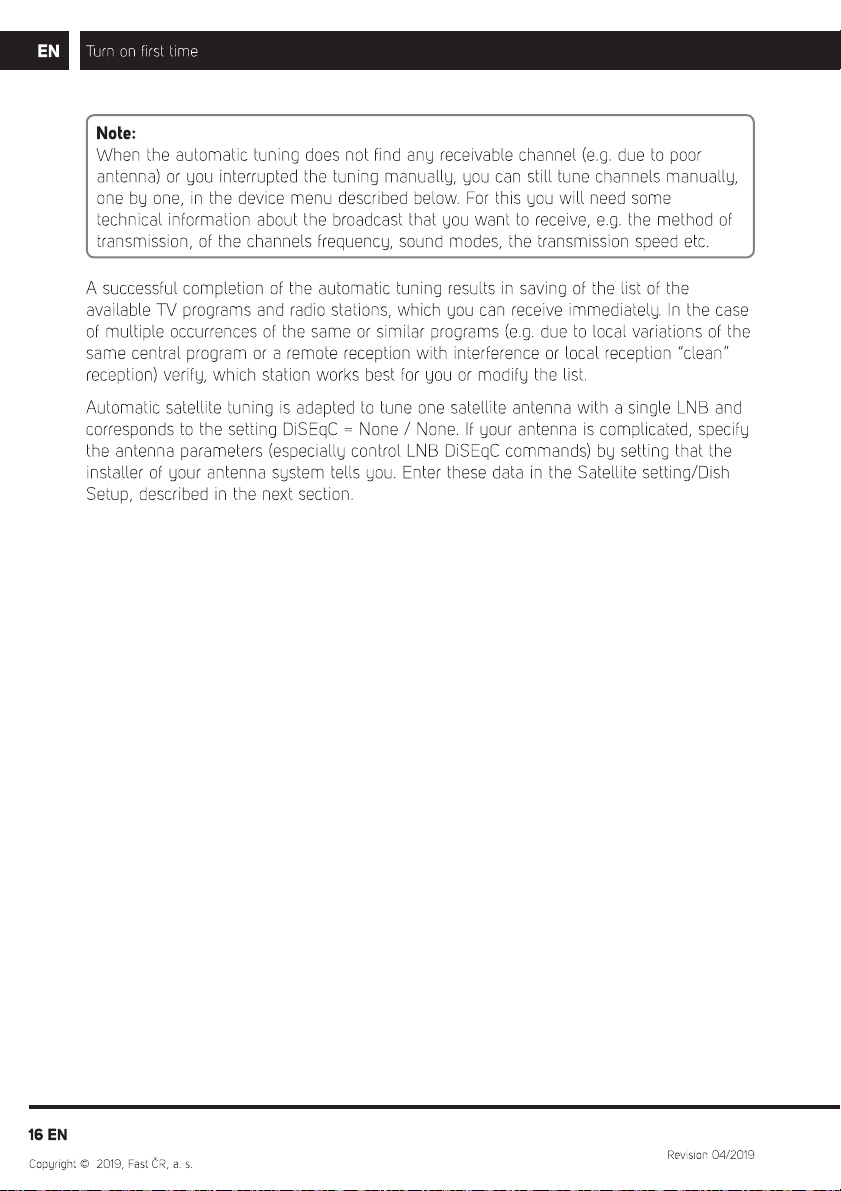 EN Turn on first time

Note:
When the automatic tuning does not find any receivable channel (e.g. due to poor antenna) or you interrupted the tuning manually, you can still tune channels manually, one by one, in the device menu described below. For this you will need some technical information about the broadcast that you want to receive, e.g. the method of transmission, of the channels frequency, sound modes, the transmission speed etc.

A successful completion of the automatic tuning results in saving of the list of the available TV programs and radio stations, which you can receive immediately. In the case of multiple occurrences of the same or similar programs (e.g. due to local variations of the same central program or a remote reception with interference or local reception "clean" reception) verify, which station works best for you or modify the list.

Automatic satellite tuning is adapted to tune one satellite antenna with a single LNB and corresponds to the setting DiSEqC = None / None. If your antenna is complicated, specify the antenna parameters (especially control LNB DiSEqC commands) by setting that the installer of your antenna system tells you. Enter these data in the Satellite setting/Dish Setup, described in the next section.

16 EN

Copyright © 2019, Fast ČR, a. s.

Revision 04/2019